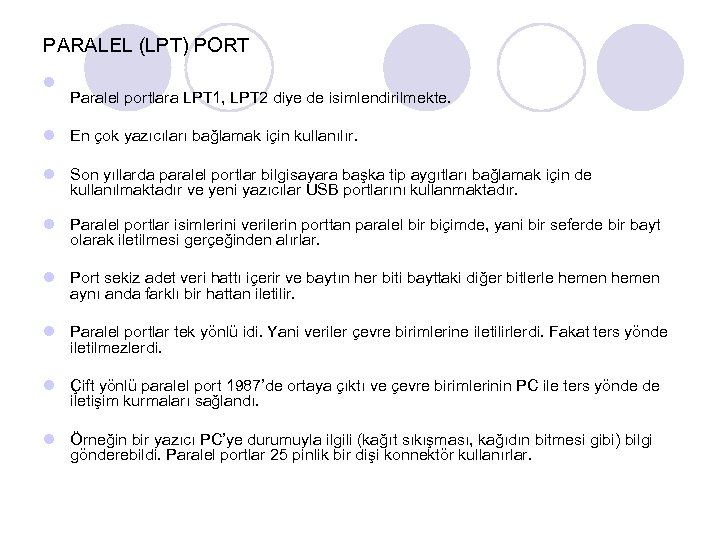 PARALEL (LPT) PORT

Paralel portlara LPT1, LPT2 diye de isimlendirilmekte.

En çok yazıcıları bağlamak için kullanılır.

Son yıllarda paralel portlar bilgisayara başka tip aygıtları bağlamak için de kullanılmaktadır ve yeni yazıcılar USB portlarını kullanmaktadır.

Paralel portlar isimlerini verilerin porttan paralel bir biçimde, yani bir seferde bir bayt olarak iletilmesi gerçeğinden alırlar.

Port sekiz adet veri hattı içerir ve baytın her biti bayttaki diğer bitlerle hemen hemen aynı anda farklı bir hattan iletilir.

Paralel portlar tek yönlü idi. Yani veriler çevre birimlerine iletilirlerdi. Fakat ters yönde iletilmezlerdi.

Çift yönlü paralel port 1987'de ortaya çıktı ve çevre birimlerinin PC ile ters yönde de iletişim kurmaları sağlandı.

Örneğin bir yazıcı PC'ye durumuyla ilgili (kağıt sıkışması, kağıdın bitmesi gibi) bilgi gönderebildi. Paralel portlar 25 pinlik bir dişi konnektör kullanırlar.